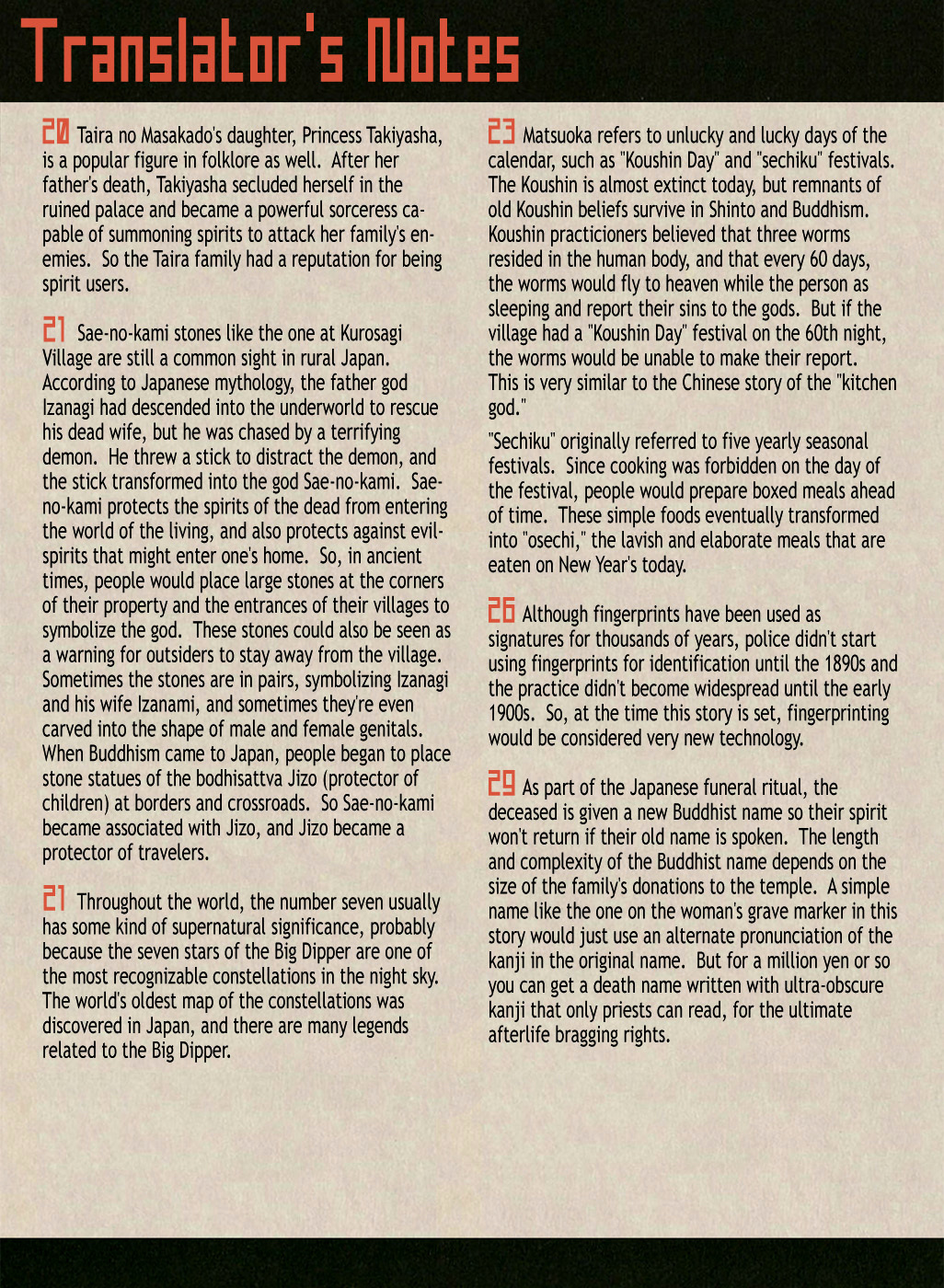 Translator's Notes

20 Taira no Masakado's daughter, Princess Takiyasha, is a popular figure in folklore as well. After her father's death, Takiyasha secluded herself in the ruined palace and became a powerful sorceress capable of summoning spirits to attack her family's enemies. So the Taira family had a reputation for being spirit users.

21 Sae-no-kami stones like the one at Kurosagi Village are still a common sight in rural Japan. According to Japanese mythology, the father god Izanagi had descended into the underworld to rescue his dead wife, but he was chased by a terrifying demon. He threw a stick to distract the demon, and the stick transformed into the god Sae-no-kami. Sae-no-kami protects the spirits of the dead from entering the world of the living, and also protects against evil-spirits that might enter one's home. So, in ancient times, people would place large stones at the corners of their property and the entrances of their villages to symbolize the god. These stones could also be seen as a warning for outsiders to stay away from the village. Sometimes the stones are in pairs, symbolizing Izanagi and his wife Izanami, and sometimes they're even carved into the shape of male and female genitals. When Buddhism came to Japan, people began to place stone statues of the bodhisattva Jizo (protector of children) at borders and crossroads. So Sae-no-kami became associated with Jizo, and Jizo became a protector of travelers.

21 Throughout the world, the number seven usually has some kind of supernatural significance, probably because the seven stars of the Big Dipper are one of the most recognizable constellations in the night sky. The world's oldest map of the constellations was discovered in Japan, and there are many legends related to the Big Dipper.

23 Matsuoka refers to unlucky and lucky days of the calendar, such as "Koushin Day" and "sechiku" festivals. The Koushin is almost extinct today, but remnants of old Koushin beliefs survive in Shinto and Buddhism. Koushin practicioners believed that three worms resided in the human body, and that every 60 days, the worms would fly to heaven while the person as sleeping and report their sins to the gods. But if the village had a "Koushin Day" festival on the 60th night, the worms would be unable to make their report. This is very similar to the Chinese story of the "kitchen god."

"Sechiku" originally referred to five yearly seasonal festivals. Since cooking was forbidden on the day of the festival, people would prepare boxed meals ahead of time. These simple foods eventually transformed into "osechi," the lavish and elaborate meals that are eaten on New Year's today.

26 Although fingerprints have been used as signatures for thousands of years, police didn't start using fingerprints for identification until the 1890s and the practice didn't become widespread until the early 1900s. So, at the time this story is set, fingerprinting would be considered very new technology.

29 As part of the Japanese funeral ritual, the deceased is given a new Buddhist name so their spirit won't return if their old name is spoken. The length and complexity of the Buddhist name depends on the size of the family's donations to the temple. A simple name like the one on the woman's grave marker in this story would just use an alternate pronunciation of the kanji in the original name. But for a million yen or so you can get a death name written with ultra-obscure kanji that only priests can read, for the ultimate afterlife bragging rights.